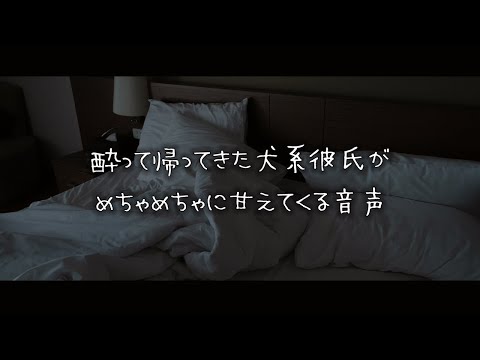 酔って帰ってきた犬系彼氏が
めちゃめちゃに甘えてくる音声